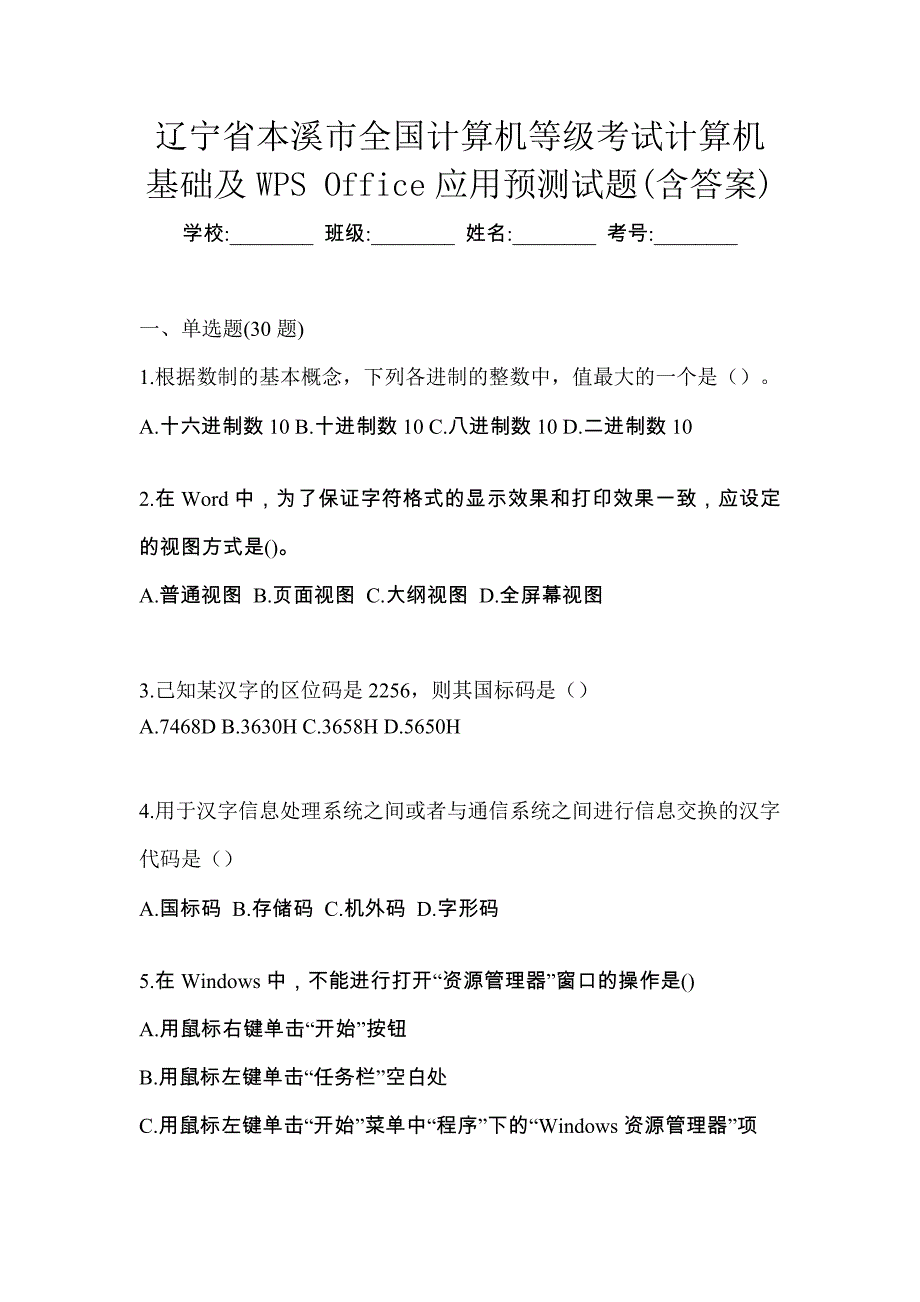 辽宁省本溪市全国计算机等级考试计算机基础及 WPS Office 应用预测试题(含答案)

学校:________ 班级:________ 姓名:________ 考号:________

一、单选题(30 题)

1.根据数制的基本概念，下列各进制的整数中，值最大的一个是（）。

A.十六进制数 10 B.十进制数 10 C.八进制数 10 D.二进制数 10

2.在 Word 中，为了保证字符格式的显示效果和打印效果一致，应设定的视图方式是()。

A.普通视图 B.页面视图 C.大纲视图 D.全屏幕视图

3.已知某汉字的区位码是 2256，则其国标码是（）
A.7468D B.3630H C.3658H D.5650H

4.用于汉字信息处理系统之间或者与通信系统之间进行信息交换的汉字代码是（）

A.国标码 B.存储码 C.机外码 D.字形码

5.在 Windows 中，不能进行打开“资源管理器”窗口的操作是()

A.用鼠标右键单击“开始”按钮

B.用鼠标左键单击“任务栏”空白处

C.用鼠标左键单击“开始”菜单中“程序”下的“Windows 资源管理器”项